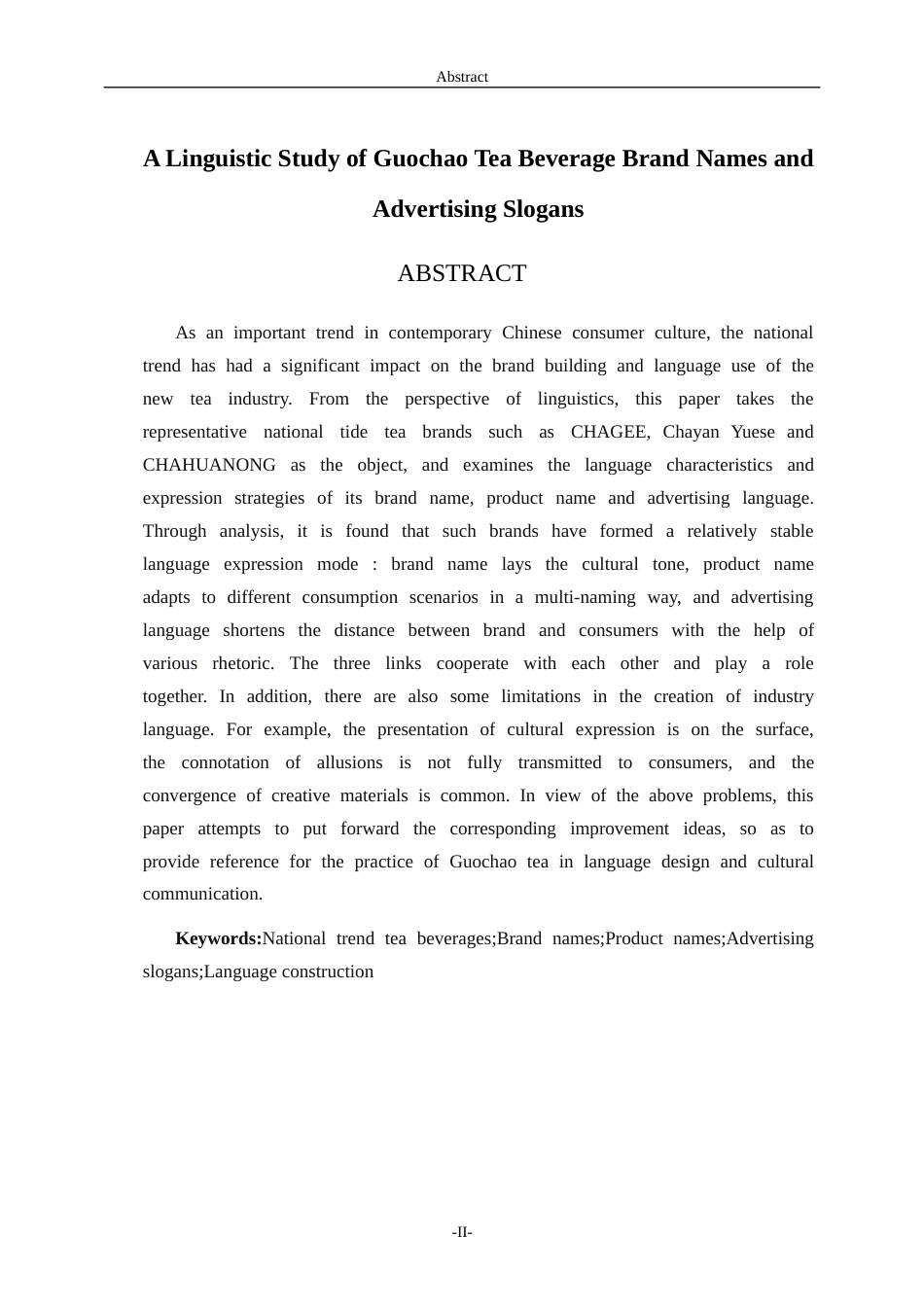 Abstract

A Linguistic Study of Guochao Tea Beverage Brand Names and Advertising Slogans

ABSTRACT

As an important trend in contemporary Chinese consumer culture, the national trend has had a significant impact on the brand building and language use of the new tea industry. From the perspective of linguistics, this paper takes the representative national tide tea brands such as CHAGEE, Chayan Yuese and CHAHUANONG as the object, and examines the language characteristics and expression strategies of its brand name, product name and advertising language. Through analysis, it is found that such brands have formed a relatively stable language expression mode : brand name lays the cultural tone, product name adapts to different consumption scenarios in a multi-naming way, and advertising language shortens the distance between brand and consumers with the help of various rhetoric. The three links cooperate with each other and play a role together. In addition, there are also some limitations in the creation of industry language. For example, the presentation of cultural expression is on the surface, the connotation of allusions is not fully transmitted to consumers, and the convergence of creative materials is common. In view of the above problems, this paper attempts to put forward the corresponding improvement ideas, so as to provide reference for the practice of Guochao tea in language design and cultural communication.

Keywords:National trend tea beverages;Brand names;Product names;Advertising slogans;Language construction

-II-